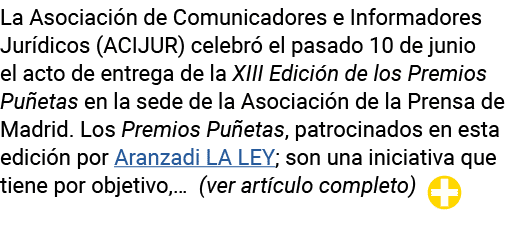 La Asociación de Comunicadores e Informadores Jurídicos (ACIJUR) celebró el pasado 10 de junio el acto de entrega de la XIII Edición de los Premios Puñetas en la sede de la Asociación de la Prensa de Madrid. Los Premios Puñetas, patrocinados en esta edición por Aranzadi LA LEY; son una iniciativa que tiene por objetivo,… (ver artículo completo)